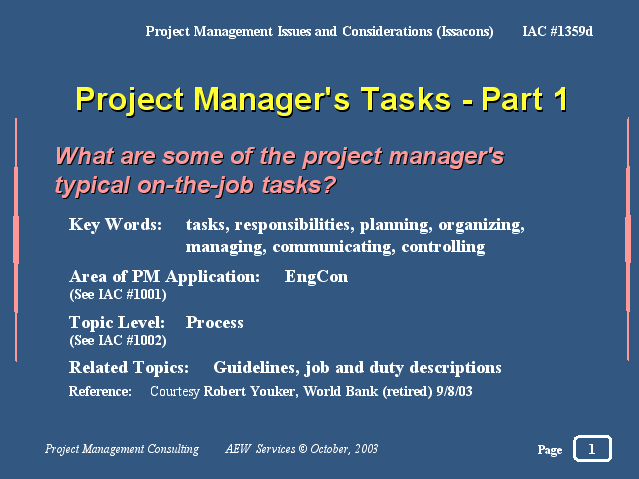 Project Management Issues and Considerations (Issacons) IAC #1359d

Project Manager's Tasks - Part 1

What are some of the project manager's typical on-the-job tasks?

Key Words: tasks, responsibilities, planning, organizing, managing, communicating, controlling

Area of PM Application: EngCon
(See IAC #1001)

Topic Level: Process
(See IAC #1002)

Related Topics: Guidelines, job and duty descriptions

Reference: Courtesy Robert Youker, World Bank (retired) 9/8/03

Project Management Consulting AEW Services © October, 2003

Page 1